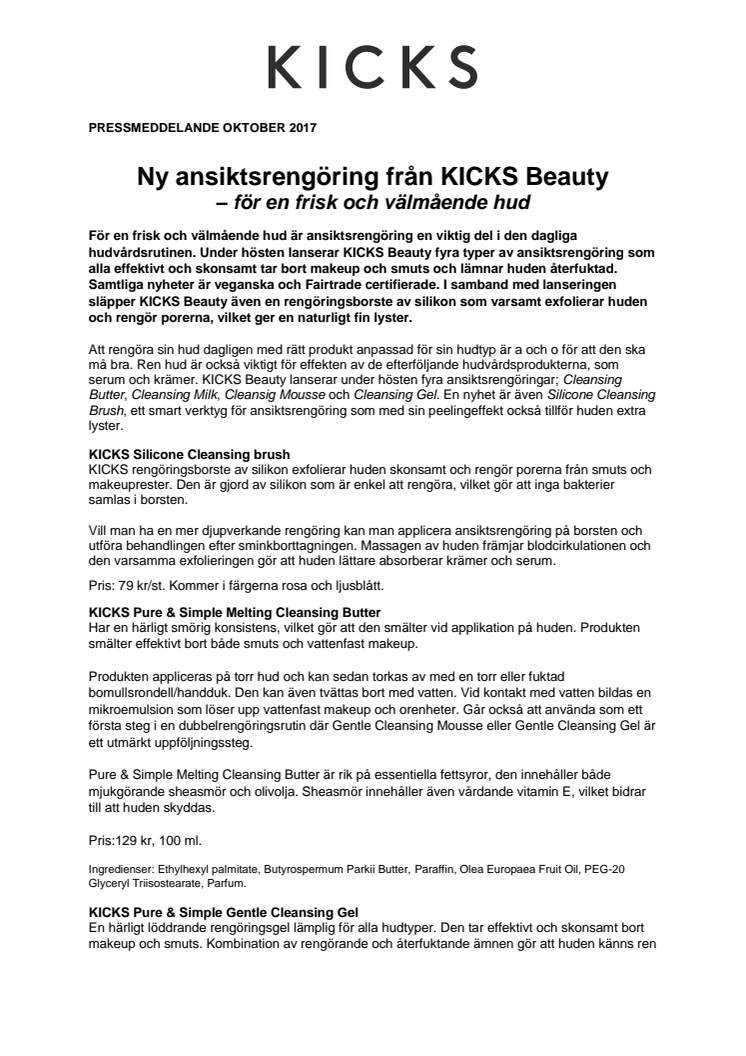 KICKS

PRESSMEDDELANDE OKTOBER 2017

Ny ansiktsrengöring från KICKS Beauty
– för en frisk och välmående hud

För en frisk och välmående hud är ansiktsrengöring en viktig del i den dagliga hudvårdsrutinen. Under hösten lanserar KICKS Beauty fyra typer av ansiktsrengöring som alla effektivt och skonsamt tar bort makeup och smuts och lämnar huden återfuktad. Samtliga nyheter är veganska och Fairtrade certifierade. I samband med lanseringen släpper KICKS Beauty även en rengöringsborste av silikon som varsamt exfolierar huden och rengör porerna, vilket ger en naturligt fin lyster.

Att rengöra sin hud dagligen med rätt produkt anpassad för sin hudtyp är a och o för att den ska må bra. Ren hud är också viktigt för effekten av de efterföljande hudvårdsprodukterna, som serum och krämer. KICKS Beauty lanserar under hösten fyra ansiktsrengöringar; Cleansing Butter, Cleansing Milk, Cleansig Mousse och Cleansing Gel. En nyhet är även Silicone Cleansing Brush, ett smart verktyg för ansiktsrengöring som med sin peelingeffekt också tillför huden extra lyster.

KICKS Silicone Cleansing brush
KICKS rengöringsborste av silikon exfolierar huden skonsamt och rengör porerna från smuts och makeuprester. Den är gjord av silikon som är enkel att rengöra, vilket gör att inga bakterier samlas i borsten.

Vill man ha en mer djupverkande rengöring kan man applicera ansiktsrengöring på borsten och utföra behandlingen efter sminkborttagningen. Massagen av huden främjar blodcirkulationen och den varsamma exfolieringen gör att huden lättare absorberar krämer och serum.

Pris: 79 kr/st. Kommer i färgerna rosa och ljusblått.

KICKS Pure & Simple Melting Cleansing Butter
Har en härligt smörig konsistens, vilket gör att den smälter vid applikation på huden. Produkten smälter effektivt bort både smuts och vattenfast makeup.

Produkten appliceras på torr hud och kan sedan torkas av med en torr eller fuktad bomullsrondell/handduk. Den kan även tvättas bort med vatten. Vid kontakt med vatten bildas en mikroemulsion som löser upp vattenfast makeup och orenheter. Går också att använda som ett första steg i en dubbelrengöringsrutin där Gentle Cleansing Mousse eller Gentle Cleansing Gel är ett utmärkt uppföljningssteg.

Pure & Simple Melting Cleansing Butter är rik på essentiella fettsyror, den innehåller både mjukgörande sheasmör och olivolja. Sheasmör innehåller även vårdande vitamin E, vilket bidrar till att huden skyddas.

Pris:129 kr, 100 ml.

Ingredienser: Ethylhexyl palmitate, Butyrospermum Parkii Butter, Paraffin, Olea Europaea Fruit Oil, PEG-20 Glyceryl Triisostearate, Parfum.

KICKS Pure & Simple Gentle Cleansing Gel
En härligt löddrande rengöringsgel lämplig för alla hudtyper. Den tar effektivt och skonsamt bort makeup och smuts. Kombination av rengörande och återfuktande ämnen gör att huden känns ren